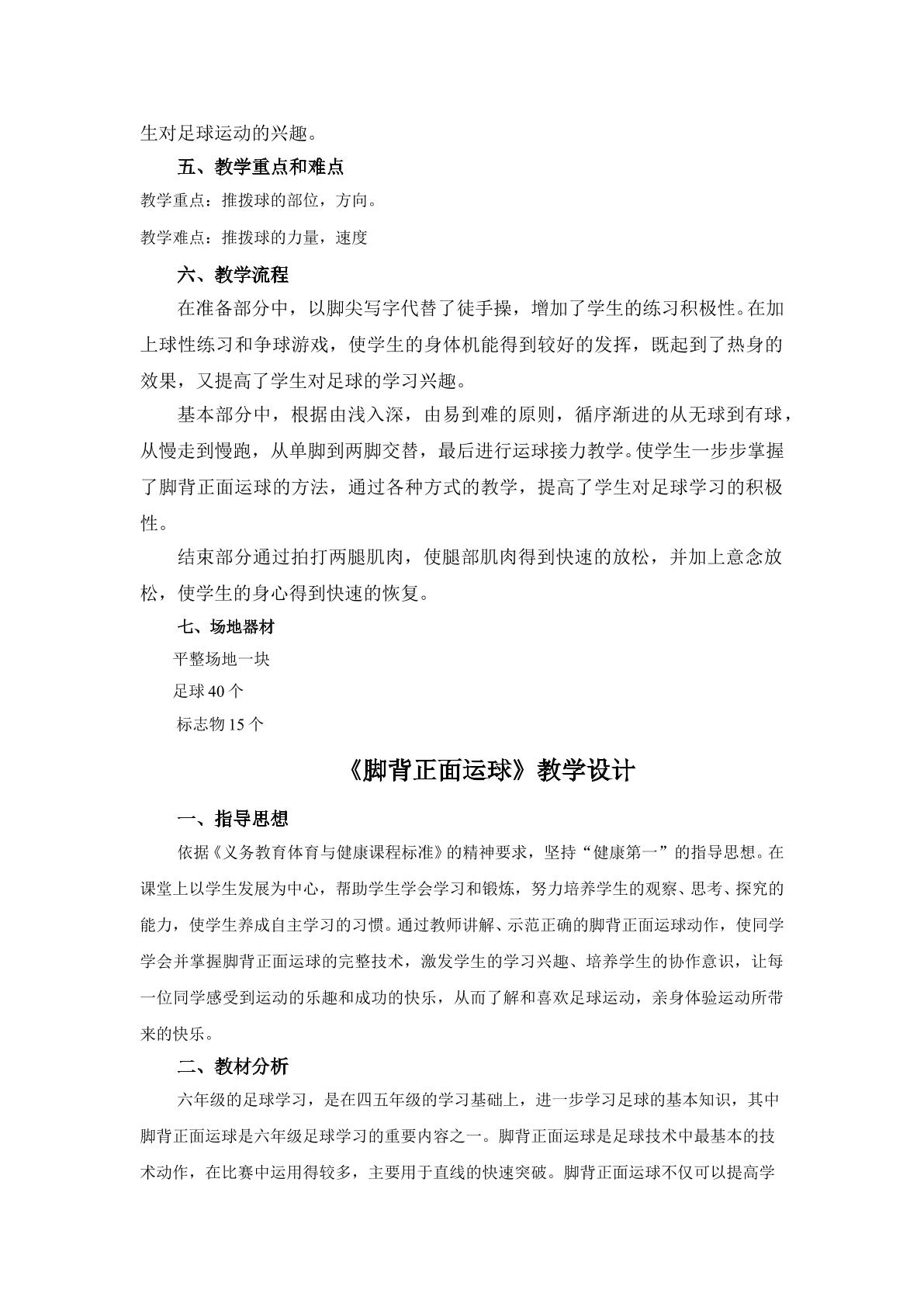 生对足球运动的兴趣。

五、教学重点和难点

教学重点：推拨球的部位，方向。

教学难点：推拨球的力量，速度

六、教学流程

在准备部分中，以脚尖写字代替了徒手操，增加了学生的练习积极性。在加上球性练习和争球游戏，使学生的身体机能得到较好的发挥，既起到了热身的效果，又提高了学生对足球的学习兴趣。

基本部分中，根据由浅入深，由易到难的原则，循序渐进的从无球到有球，从慢走到慢跑，从单脚到两脚交替，最后进行运球接力教学。使学生一步步掌握了脚背正面运球的方法，通过各种方式的教学，提高了学生对足球学习的积极性。

结束部分通过拍打两腿肌肉，使腿部肌肉得到快速的放松，并加上意念放松，使学生的身心得到快速的恢复。

七、场地器材

平整场地一块

足球40个

标志物15个

《脚背正面运球》教学设计

一、指导思想

依据《义务教育体育与健康课程标准》的精神要求，坚持“健康第一”的指导思想。在课堂上以学生发展为中心，帮助学生学会学习和锻炼，努力培养学生的观察、思考、探究的能力，使学生养成自主学习的习惯。通过教师讲解、示范正确的脚背正面运球动作，使同学学会并掌握脚背正面运球的完整技术，激发学生的学习兴趣、培养学生的协作意识，让每一位同学感受到运动的乐趣和成功的快乐，从而了解和喜欢足球运动，亲身体验运动所带来的快乐。

二、教材分析

六年级的足球学习，是在四五年级的学习基础上，进一步学习足球的基本知识，其中脚背正面运球是六年级足球学习的重要内容之一。脚背正面运球是足球技术中最基本的技术动作，在比赛中运用得较多，主要用于直线的快速突破。脚背正面运球不仅可以提高学